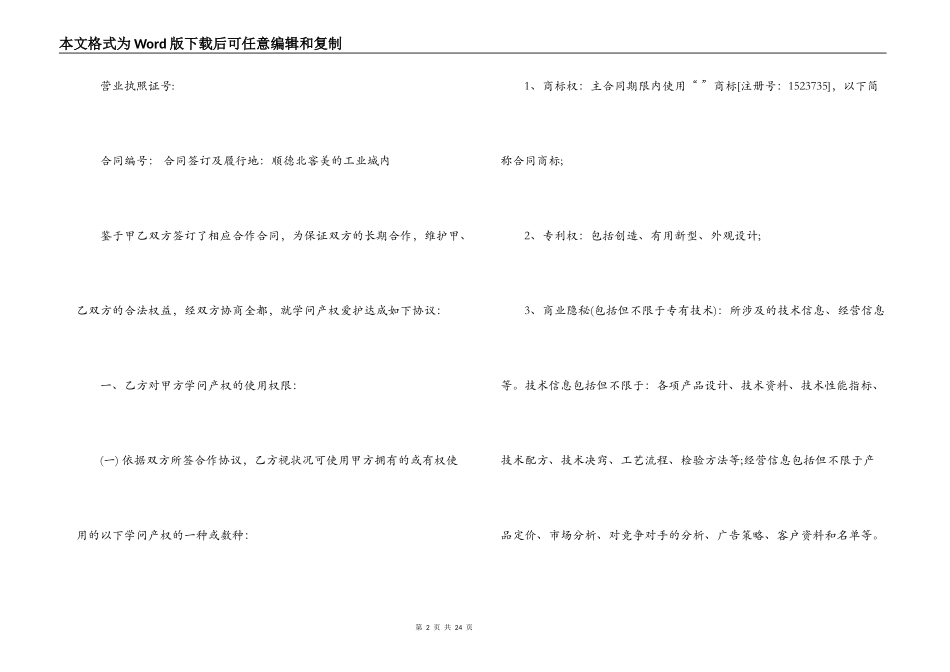 本文格式为Word版下载后可任意编辑和复制

营业执照证号:

合同编号: 合同签订及履行地: 顺德北窖美的工业城内

鉴于甲乙双方签订了相应合作合同，为保证双方的长期合作，维护甲、乙双方的合法权益，经双方协商全都，就学问产权爱护达成如下协议:

一、乙方对甲方学问产权的使用权限:

(一) 依据双方所签合作协议，乙方视状况可使用甲方拥有的或有权使用的以下学问产权的一种或数种:

1、商标权: 主合同期限内使用“ ”商标[注册号: 1523735]，以下简称合同商标;

2、专利权: 包括创造、有用新型、外观设计;

3、商业隐秘(包括但不限于专有技术): 所涉及的技术信息、经营信息等。技术信息包括但不限于: 各项产品设计、技术资料、技术性能指标、技术配方、技术决窍、工艺流程、检验方法等;经营信息包括但不限于产品定价、市场分析、对竞争对手的分析、广告策略、客户资料和名单等。

第 2 页 共 24 页